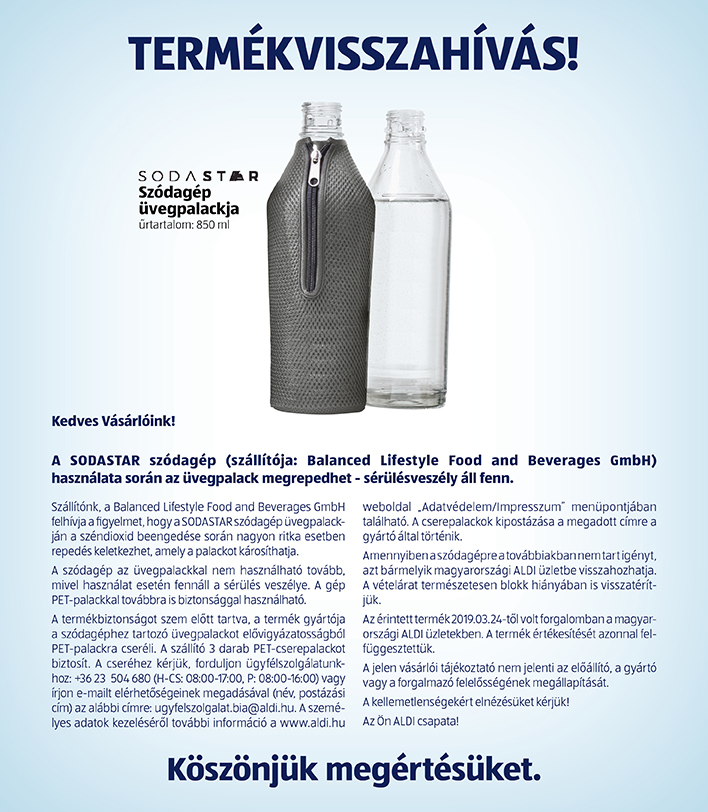 TERMÉKVISSZAHÍVÁS!

SODASTAR
Szódagép üvegpalackja
űrtartalom: 850 ml

Kedves Vásárlóink!

A SODASTAR szódagép (szállítója: Balanced Lifestyle Food and Beverages GmbH) használata során az üvegpalack megrepedhet - sérülésveszély áll fenn.

Szállítónk, a Balanced Lifestyle Food and Beverages GmbH felhívja a figyelmet, hogy a SODASTAR szódagép üvegpalackján a széndioxid beengedése során nagyon ritka esetben repedés keletkezhet, amely a palackot károsíthatja.

A szódagép az üvegpalackkal nem használható tovább, mivel használat esetén fennáll a sérülés veszélye. A gép PET-palackkal továbbra is biztonsággal használható.

A termékbiztonságot szem előtt tartva, a termék gyártója a szódagéphez tartozó üvegpalackot elővigyázatosságból PET-palackra cseréli. A szállító 3 darab PET-cserepalackot biztosít. A cseréhez kérjük, forduljon ügyfélszolgálatunkhoz: +36 23 504 680 (H-CS: 08:00-17:00, P: 08:00-16:00) vagy írjon e-mailt elérhetőségeinek megadásával (név, postázási cím) az alábbi címre: ugyfelszolgalat.bia@aldi.hu. A személyes adatok kezeléséről további információ a www.aldi.hu weboldal „Adatvédelem/Impresszum" menüpontjában található. A cserepalackok kipostázása a megadott címre a gyártó által történik.

Amennyiben a szódagépre a továbbiakban nem tart igényt, azt bármelyik magyarországi ALDI üzletbe visszahozhatja. A vételárat természetesen blokk hiányában is visszatérítjük.

Az érintett termék 2019.03.24-től volt forgalomban a magyarországi ALDI üzletekben. A termék értékesítését azonnal felfüggesztettük.

A jelen vásárlói tájékoztató nem jelenti az előállító, a gyártó vagy a forgalmazó felelősségének megállapítását.

A kellemetlenségekért elnézésüket kérjük!

Az Ön ALDI csapata!

Köszönjük megértésüket.